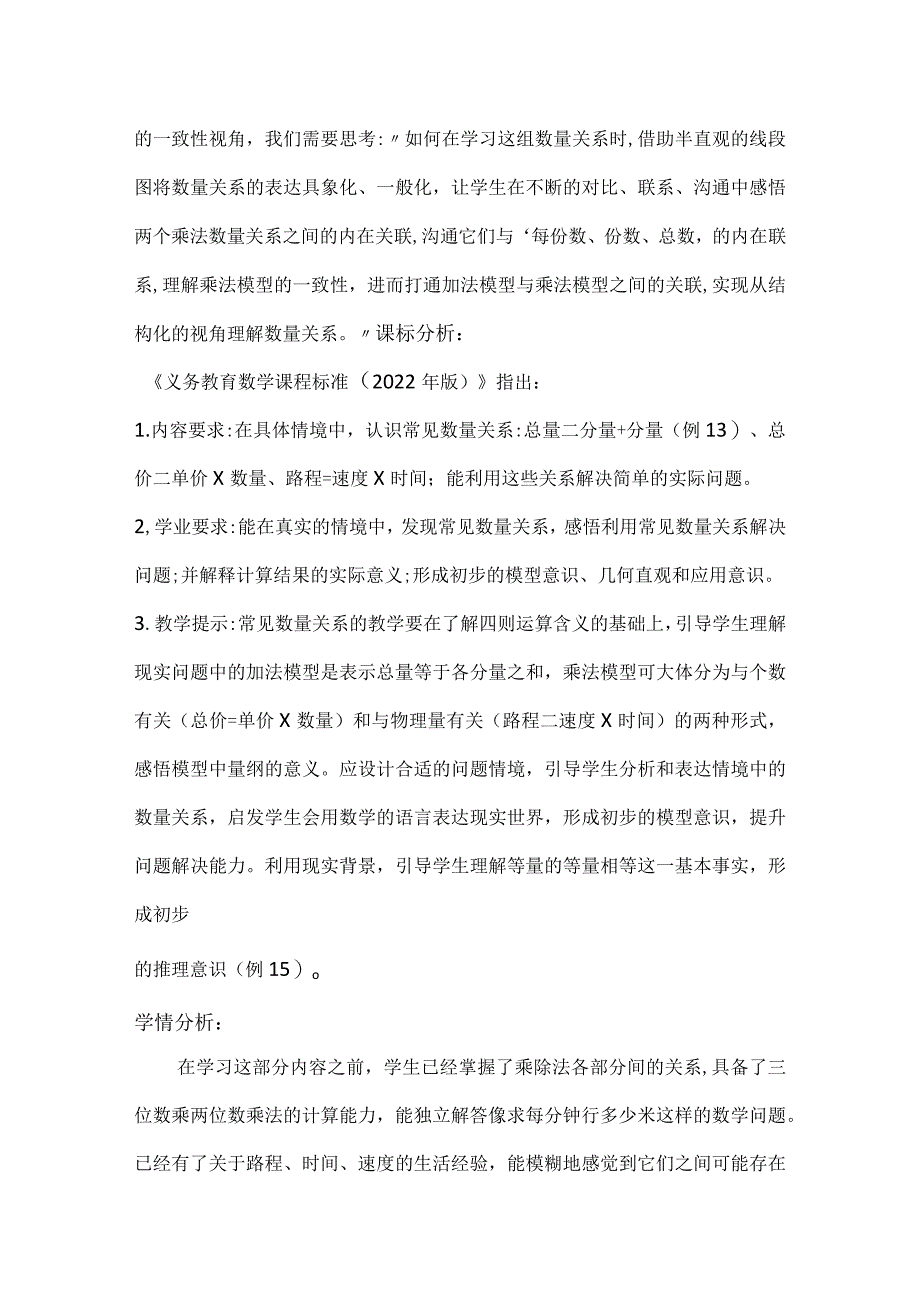 的一致性视角，我们需要思考:〃如何在学习这组数量关系时,借助半直观的线段图将数量关系的表达具象化、一般化，让学生在不断的对比、联系、沟通中感悟两个乘法数量关系之间的内在关联,沟通它们与‘每份数、份数、总数，的内在联系,理解乘法模型的一致性，进而打通加法模型与乘法模型之间的关联,实现从结构化的视角理解数量关系。〃课标分析：

《义务教育数学课程标准（2022年版）》指出：

1.内容要求:在具体情境中，认识常见数量关系:总量二分量+分量（例13）、总价二单价X数量、路程=速度X时间；能利用这些关系解决简单的实际问题。

2,学业要求:能在真实的情境中，发现常见数量关系，感悟利用常见数量关系解决问题;并解释计算结果的实际意义;形成初步的模型意识、几何直观和应用意识。

3.教学提示:常见数量关系的教学要在了解四则运算含义的基础上，引导学生理解现实问题中的加法模型是表示总量等于各分量之和，乘法模型可大体分为与个数有关（总价=单价X数量）和与物理量有关（路程二速度X时间）的两种形式，感悟模型中量纲的意义。应设计合适的问题情境，引导学生分析和表达情境中的数量关系，启发学生会用数学的语言表达现实世界，形成初步的模型意识，提升问题解决能力。利用现实背景，引导学生理解等量的等量相等这一基本事实，形成初步

的推理意识（例15）。

学情分析：

在学习这部分内容之前，学生已经掌握了乘除法各部分间的关系,具备了三位数乘两位数乘法的计算能力，能独立解答像求每分钟行多少米这样的数学问题。已经有了关于路程、时间、速度的生活经验，能模糊地感觉到它们之间可能存在